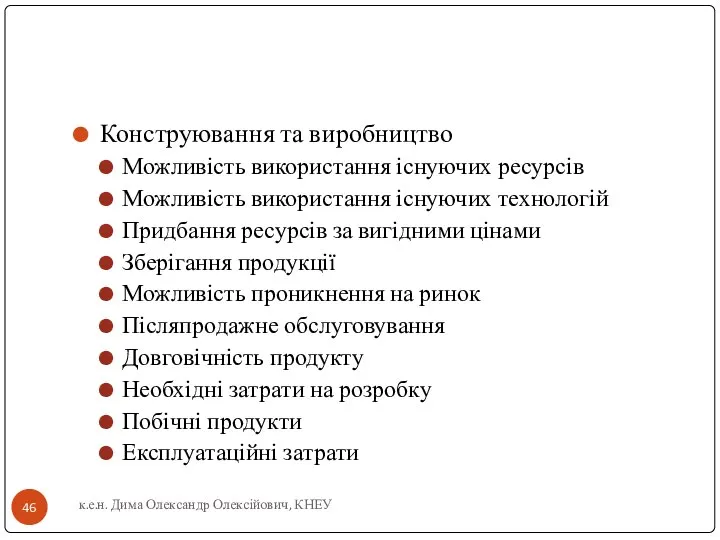 Конструювання та виробництво

Можливість використання існуючих ресурсів

Можливість використання існуючих технологій

Придбання ресурсів за вигідними цінами

Зберігання продукції

Можливість проникнення на ринок

Післяпродажне обслуговування

Довговічність продукту

Необхідні затрати на розробку

Побічні продукти

Експлуатаційні затрати

46

к.е.н. Дима Олександр Олексійович, КНЕУ